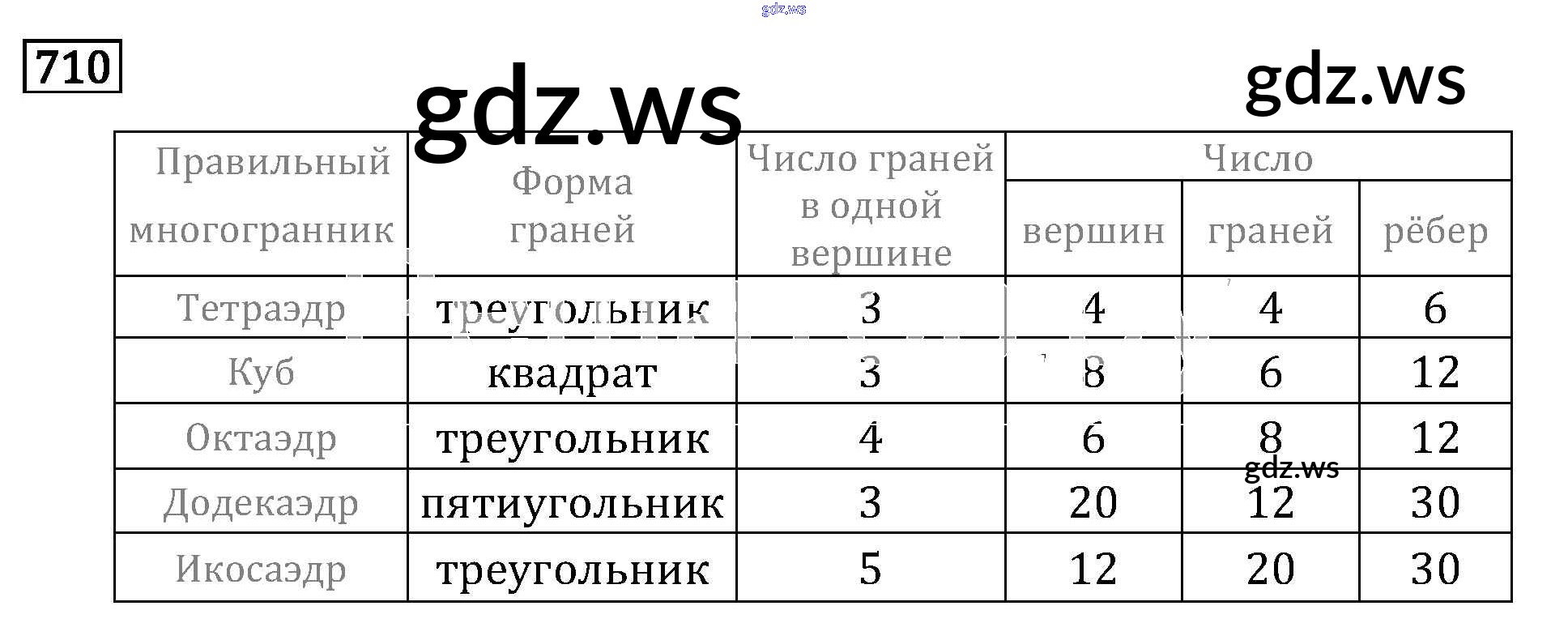 710

| Правильный многогранник | Форма граней | Число граней в одной вершине | Число | | |
|---|---|---|---|---|---|
| | | | вершин | граней | рёбер |
| Тетраэдр | треугольник | 3 | 4 | 4 | 6 |
| Куб | квадрат | 3 | 8 | 6 | 12 |
| Октаэдр | треугольник | 4 | 6 | 8 | 12 |
| Додекаэдр | пятиугольник | 3 | 20 | 12 | 30 |
| Икосаэдр | треугольник | 5 | 12 | 20 | 30 |

gdz.ws